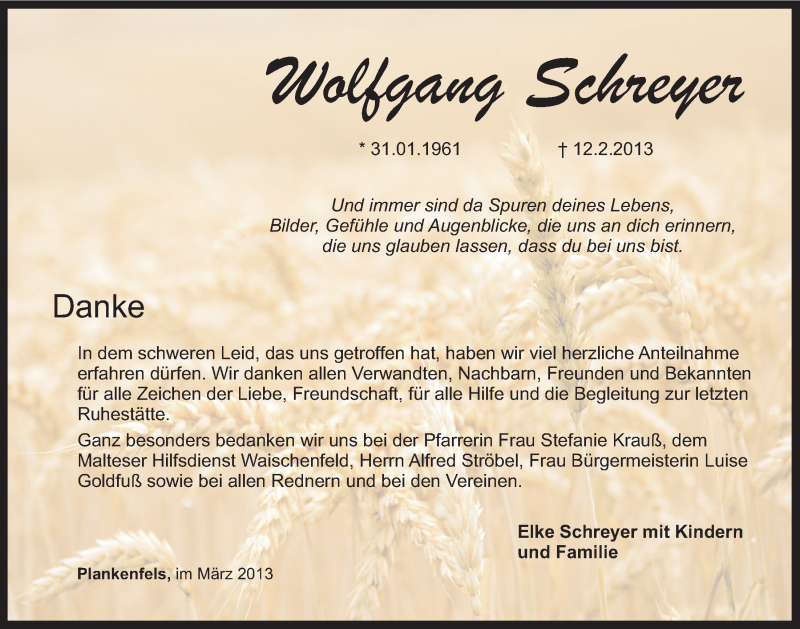 Wolfgang Schreyer

* 31.01.1961 † 12.2.2013

Und immer sind da Spuren deines Lebens,
Bilder, Gefühle und Augenblicke, die uns an dich erinnern,
die uns glauben lassen, dass du bei uns bist.

Danke

In dem schweren Leid, das uns getroffen hat, haben wir viel herzliche Anteilnahme erfahren dürfen. Wir danken allen Verwandten, Nachbarn, Freunden und Bekannten für alle Zeichen der Liebe, Freundschaft, für alle Hilfe und die Begleitung zur letzten Ruhestätte.

Ganz besonders bedanken wir uns bei der Pfarrerin Frau Stefanie Krauß, dem Malteser Hilfsdienst Waischenfeld, Herrn Alfred Ströbel, Frau Bürgermeisterin Luise Goldfuß sowie bei allen Rednern und bei den Vereinen.

Elke Schreyer mit Kindern und Familie

Plankenfels, im März 2013